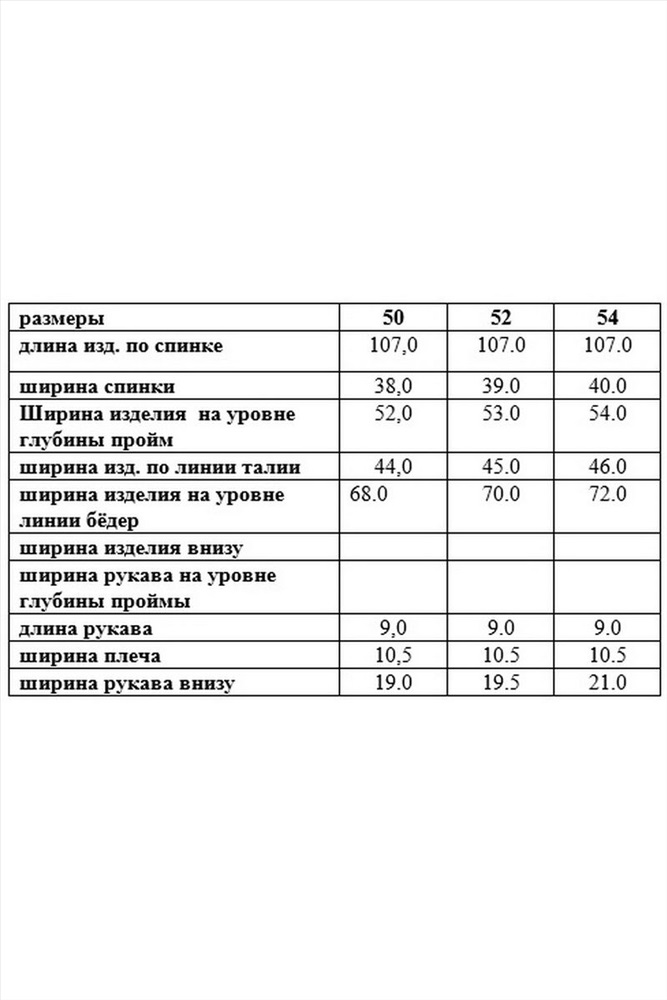 | размеры | 50 | 52 | 54 |
|---|---|---|---|
| длина изд. по спинке | 107,0 | 107.0 | 107.0 |
| ширина спинки | 38,0 | 39.0 | 40.0 |
| Ширина изделия  на уровне глубины пройм | 52,0 | 53.0 | 54.0 |
| ширина изд. по линии талии | 44,0 | 45.0 | 46.0 |
| ширина изделия на уровне линии бёдер | 68.0 | 70.0 | 72.0 |
| ширина изделия внизу | | | |
| ширина рукава на уровне глубины проймы | | | |
| длина рукава | 9,0 | 9.0 | 9.0 |
| ширина плеча | 10,5 | 10.5 | 10.5 |
| ширина рукава внизу | 19.0 | 19.5 | 21.0 |